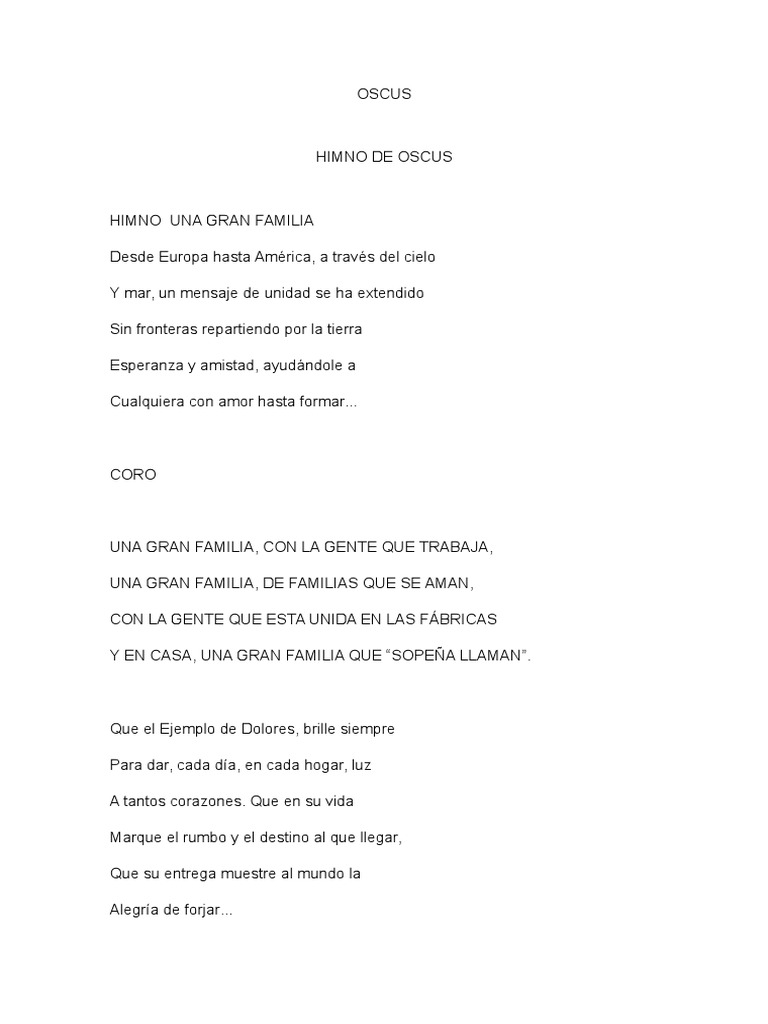 OSCUS

HIMNO DE OSCUS

HIMNO UNA GRAN FAMILIA

Desde Europa hasta América, a través del cielo

Y mar, un mensaje de unidad se ha extendido

Sin fronteras repartiendo por la tierra

Esperanza y amistad, ayudándole a

Cualquiera con amor hasta formar...

CORO

UNA GRAN FAMILIA, CON LA GENTE QUE TRABAJA,

UNA GRAN FAMILIA, DE FAMILIAS QUE SE AMAN,

CON LA GENTE QUE ESTA UNIDA EN LAS FÁBRICAS

Y EN CASA, UNA GRAN FAMILIA QUE “SOPEÑA LLAMAN”.

Que el Ejemplo de Dolores, brille siempre

Para dar, cada día, en cada hogar, luz

A tantos corazones. Que en su vida

Marque el rumbo y el destino al que llegar,

Que su entrega muestre al mundo la

Alegría de forjar...